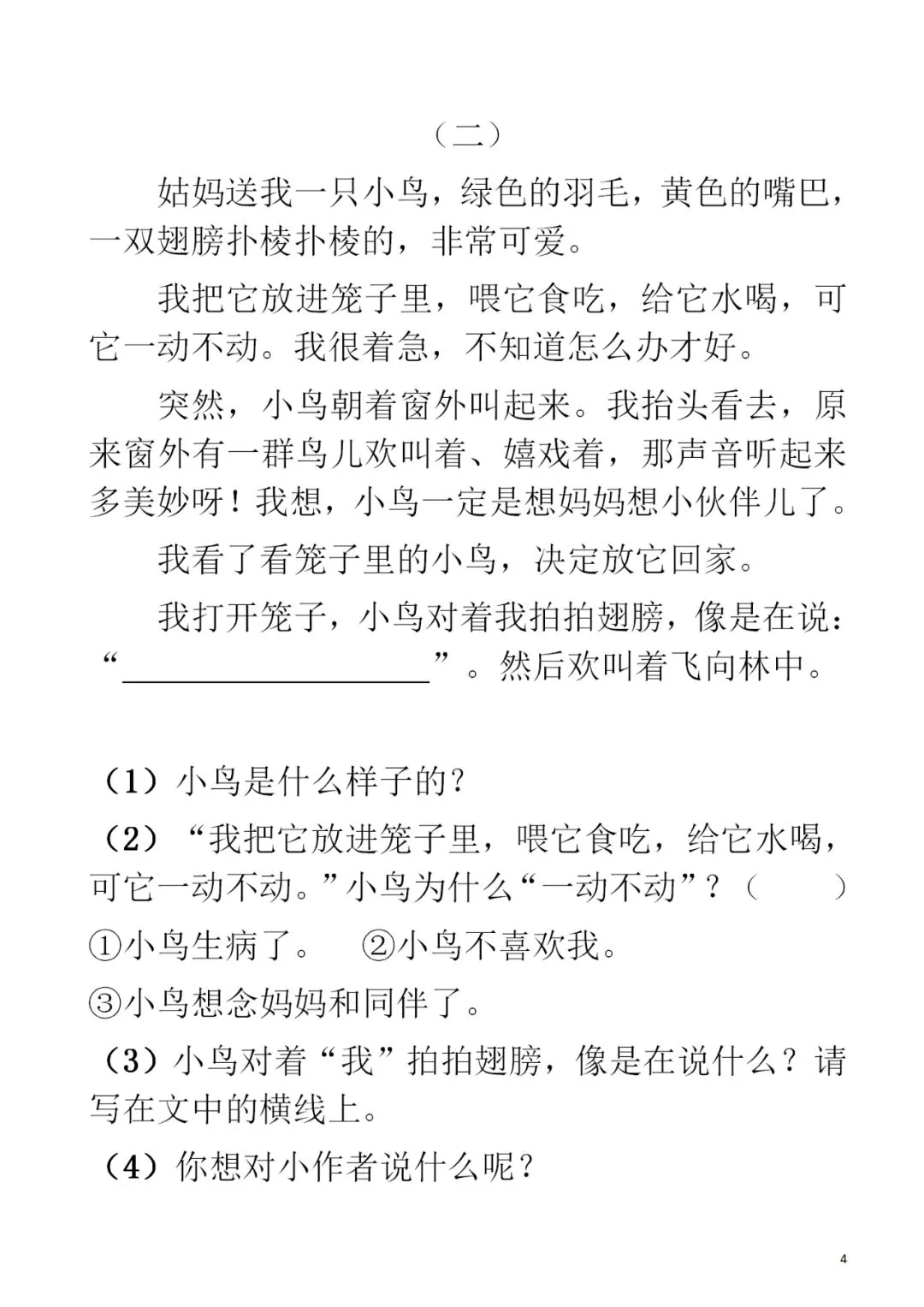 （二）

姑妈送我一只小鸟，绿色的羽毛，黄色的嘴巴，一双翅膀扑棱扑棱的，非常可爱。

我把它放进笼子里，喂它食吃，给它水喝，可它一动不动。我很着急，不知道怎么办才好。

突然，小鸟朝着窗外叫起来。我抬头看去，原来窗外有一群鸟儿欢叫着、嬉戏着，那声音听起来多美妙呀！我想，小鸟一定是想妈妈想小伙伴儿了。

我看了看笼子里的小鸟，决定放它回家。

我打开笼子，小鸟对着我拍拍翅膀，像是在说：“____________”。然后欢叫着飞向林中。

（1）小鸟是什么样子的？

（2）“我把它放进笼子里，喂它食吃，给它水喝，可它一动不动。”小鸟为什么“一动不动”？（　　）

①小鸟生病了。　②小鸟不喜欢我。

③小鸟想念妈妈和同伴了。

（3）小鸟对着“我”拍拍翅膀，像是在说什么？请写在文中的横线上。

（4）你想对小作者说什么呢？

4